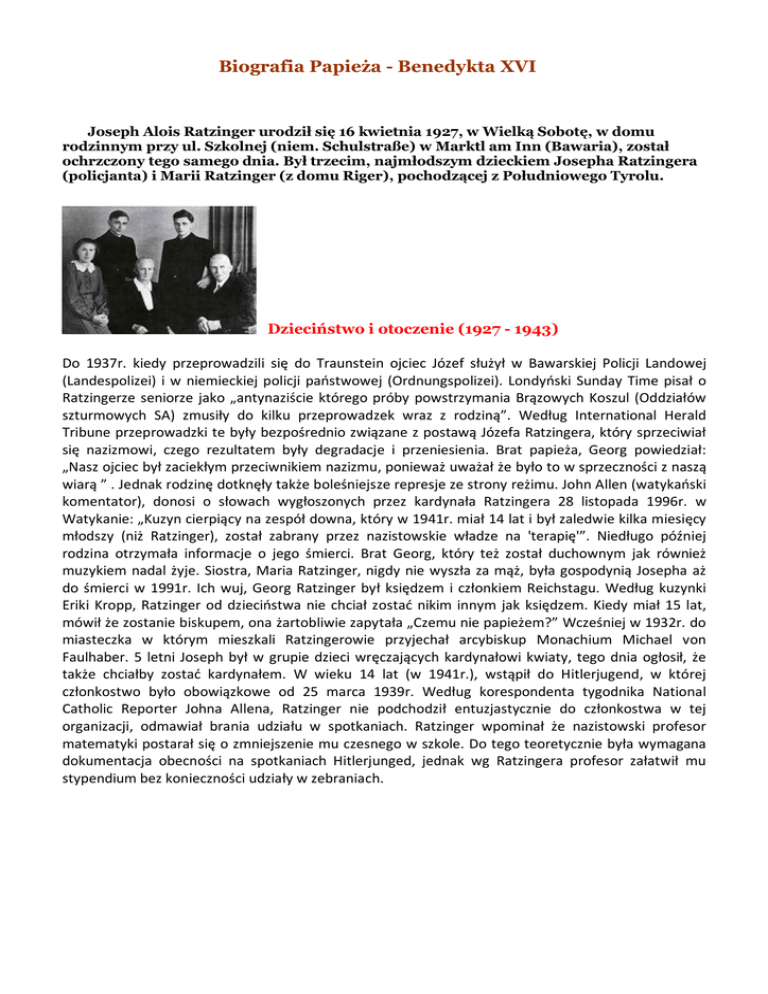 Biografia Papieża - Benedykta XVI

Joseph Alois Ratzinger urodził się 16 kwietnia 1927, w Wielką Sobotę, w domu rodzinnym przy ul. Szkolnej (niem. Schulstraße) w Marktl am Inn (Bawaria), został ochrzczony tego samego dnia. Był trzecim, najmłodszym dzieckiem Josepha Ratzingera (policjanta) i Marii Ratzinger (z domu Riger), pochodzącej z Południowego Tyrolu.

Dzieciństwo i otoczenie (1927 - 1943)

Do 1937r. kiedy przeprowadzili się do Traunstein ojciec Józef służył w Bawarskiej Policji Landowej (Landespolizei) i w niemieckiej policji państwowej (Ordnungspolizei). Londyński Sunday Time pisał o Ratzingerze seniorze jako „antynaziście którego próby powstrzymania Brązowych Koszul (Oddziałów szturmowych SA) zmusiły do kilku przeprowadzek wraz z rodziną". Według International Herald Tribune przeprowadzki te były bezpośrednio związane z postawą Józefa Ratzingera, który sprzeciwiał się nazizmowi, czego rezultatem były degradacje i przeniesienia. Brat papieża, Georg powiedział: „Nasz ojciec był zaciekłym przeciwnikiem nazizmu, ponieważ uważał że było to w sprzeczności z naszą wiarą " . Jednak rodzinę dotknęły także boleśniejsze represje ze strony reżimu. John Allen (watykański komentator), donosi o słowach wygłoszonych przez kardynała Ratzingera 28 listopada 1996r. w Watykanie: „Kuzyn cierpiący na zespół downa, który w 1941r. miał 14 lat i był zaledwie kilka miesięcy młodszy (niż Ratzinger), został zabrany przez nazistowskie władze na 'terapię'". Niedługo później rodzina otrzymała informacje o jego śmierci. Brat Georg, który też został duchownym jak również muzykiem nadal żyje. Siostra, Maria Ratzinger, nigdy nie wyszła za mąż, była gospodynią Josepha aż do śmierci w 1991r. Ich wuj, Georg Ratzinger był księdzem i członkiem Reichstagu. Według kuzynki Eriki Kropp, Ratzinger od dzieciństwa nie chciał zostać nikim innym jak księdzem. Kiedy miał 15 lat, mówił że zostanie biskupem, ona żartobliwie zapytała „Czemu nie papieżem?" Wcześniej w 1932r. do miasteczka w którym mieszkali Ratzingerowie przyjechał arcybiskup Monachium Michael von Faulhaber. 5 letni Joseph był w grupie dzieci wręczających kardynałowi kwiaty, tego dnia ogłosił, że także chciałby zostać kardynałem. W wieku 14 lat (w 1941r.), wstąpił do Hitlerjugend, w której członkostwo było obowiązkowe od 25 marca 1939r. Według korespondenta tygodnika National Catholic Reporter Johna Allena, Ratzinger nie podchodził entuzjastycznie do członkostwa w tej organizacji, odmawiał brania udziału w spotkaniach. Ratzinger wpominał że nazistowski profesor matematyki postarał się o zmniejszenie mu czesnego w szkole. Do tego teoretycznie była wymagana dokumentacja obecności na spotkaniach Hitlerjunged, jednak wg Ratzingera profesor załatwił mu stypendium bez konieczności udziały w zebraniach.